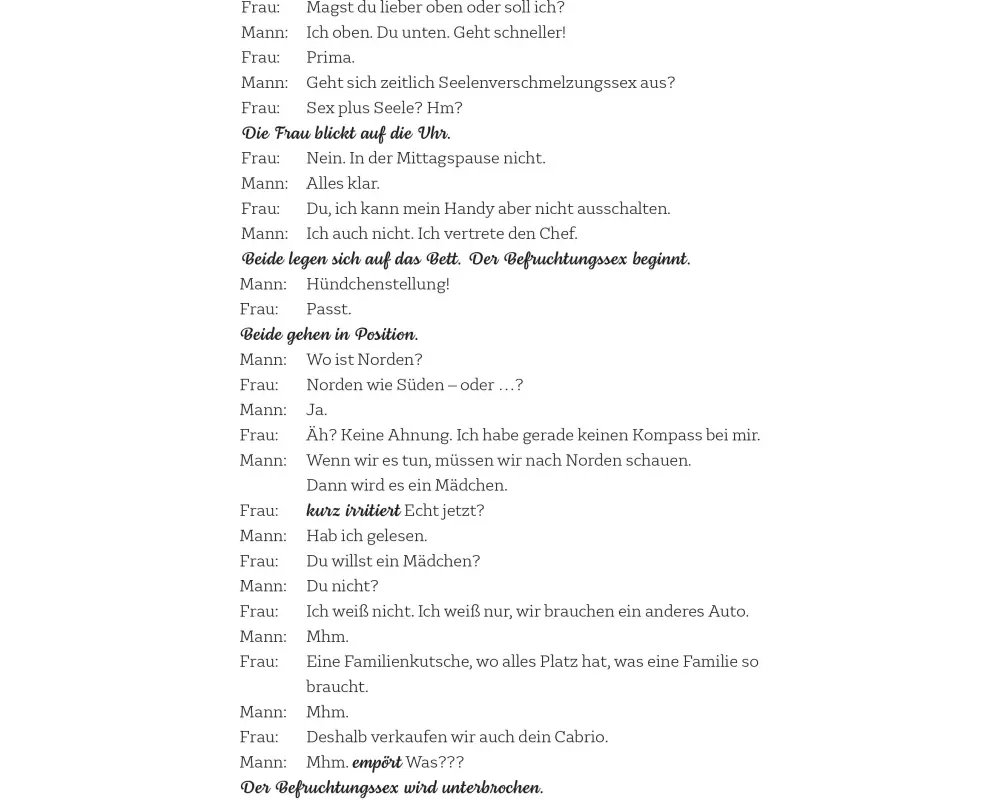 Frau: Magst du lieber oben oder soll ich?
Mann: Ich oben. Du unten. Geht schneller!
Frau: Prima.
Mann: Geht sich zeitlich Seelenverschmelzungssex aus?
Frau: Sex plus Seele? Hm?
Die Frau blickt auf die Uhr.
Frau: Nein. In der Mittagspause nicht.
Mann: Alles klar.
Frau: Du, ich kann mein Handy aber nicht ausschalten.
Mann: Ich auch nicht. Ich vertrete den Chef.
Beide legen sich auf das Bett. Der Befruchtungssex beginnt.
Mann: Hündchenstellung!
Frau: Passt.
Beide gehen in Position.
Mann: Wo ist Norden?
Frau: Norden wie Süden – oder …?
Mann: Ja.
Frau: Äh? Keine Ahnung. Ich habe gerade keinen Kompass bei mir.
Mann: Wenn wir es tun, müssen wir nach Norden schauen. Dann wird es ein Mädchen.
Frau: kurz irritiert Echt jetzt?
Mann: Hab ich gelesen.
Frau: Du willst ein Mädchen?
Mann: Du nicht?
Frau: Ich weiß nicht. Ich weiß nur, wir brauchen ein anderes Auto.
Mann: Mhm.
Frau: Eine Familienkutsche, wo alles Platz hat, was eine Familie so braucht.
Mann: Mhm.
Frau: Deshalb verkaufen wir auch dein Cabrio.
Mann: Mhm. empört Was???
Der Befruchtungssex wird unterbrochen.